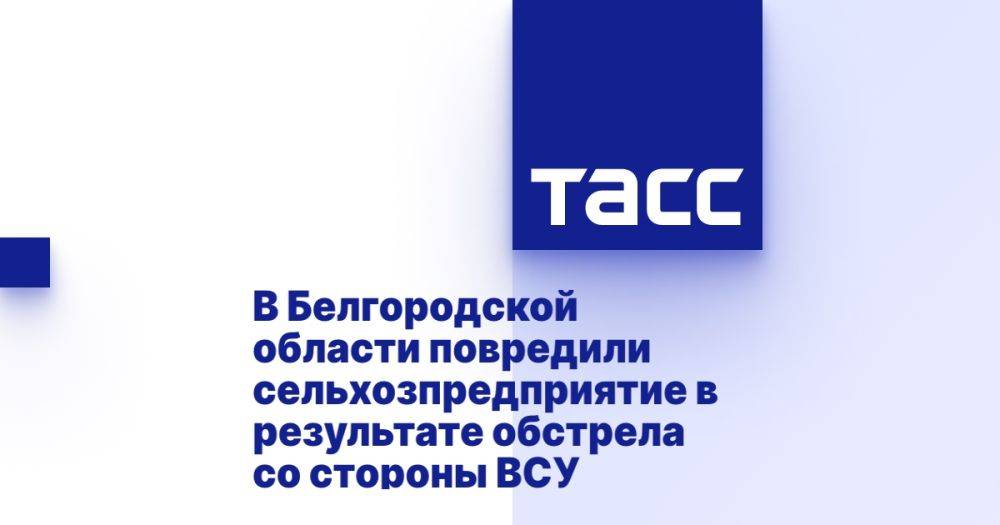 ТАСС

В Белгородской области повредили сельхозпредприятие в результате обстрела со стороны ВСУ